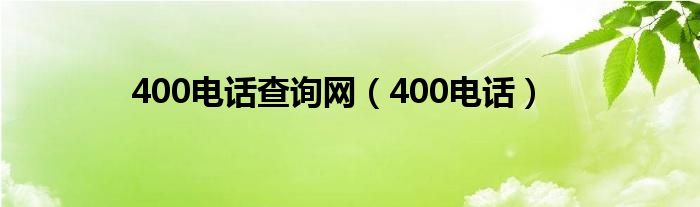 400电话查询网（400电话）